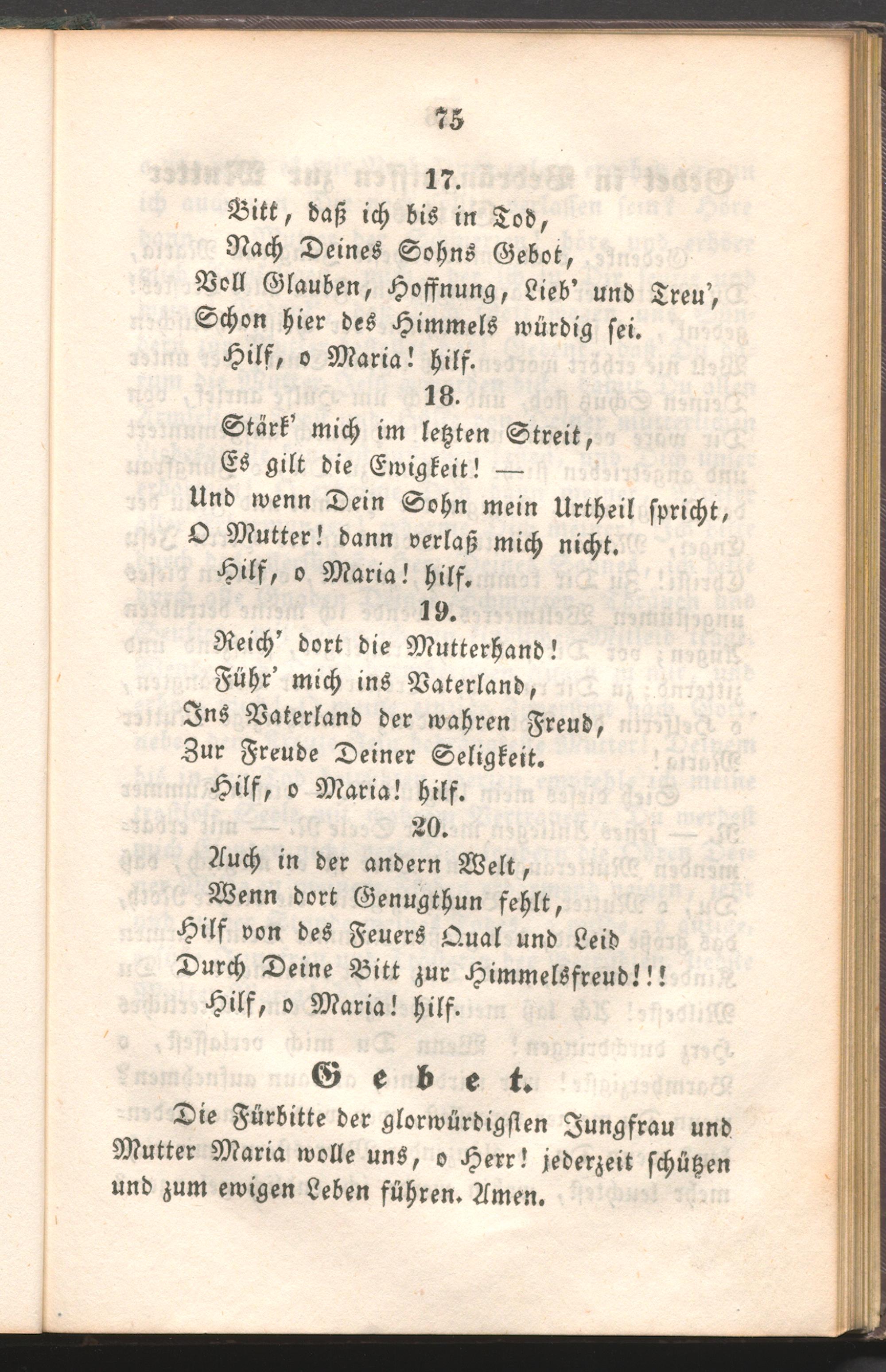 75

17.

Bitt, daß ich bis in Tod,
Nach Deines Sohns Gebot,
Voll Glauben, Hoffnung, Lieb' und Treu',
Schon hier des Himmels würdig sei.
Hilf, o Maria! hilf.

18.

Stärk' mich im letzten Streit,
Es gilt die Ewigkeit! —
Und wenn Dein Sohn mein Urtheil spricht,
O Mutter! dann verlaß mich nicht.
Hilf, o Maria! hilf.

19.

Reich' dort die Mutterhand!
Führ' mich ins Vaterland,
Ins Vaterland der wahren Freud,
Zur Freude Deiner Seligkeit.
Hilf, o Maria! hilf.

20.

Auch in der andern Welt,
Wenn dort Genugthun fehlt,
Hilf von des Feuers Qual und Leid
Durch Deine Bitt zur Himmelsfreud!!!
Hilf, o Maria! hilf.

Gebet.

Die Fürbitte der glorwürdigsten Jungfrau und Mutter Maria wolle uns, o Herr! jederzeit schützen und zum ewigen Leben führen. Amen.